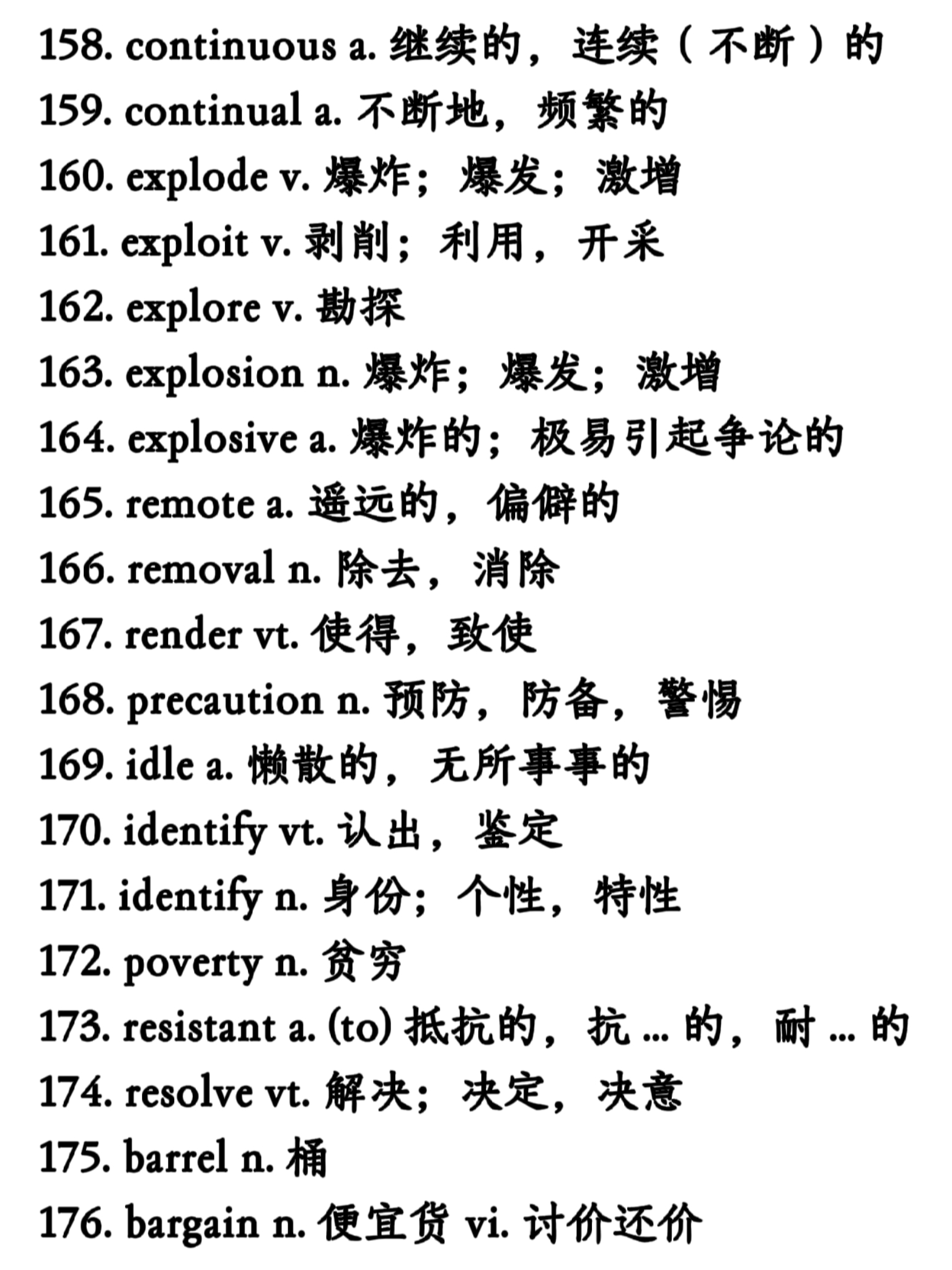 158. continuous a. 继续的，连续（不断）的
159. continual a. 不断地，频繁的
160. explode v. 爆炸；爆发；激增
161. exploit v. 剥削；利用，开采
162. explore v. 勘探
163. explosion n. 爆炸；爆发；激增
164. explosive a. 爆炸的；极易引起争论的
165. remote a. 遥远的，偏僻的
166. removal n. 除去，消除
167. render vt. 使得，致使
168. precaution n. 预防，防备，警惕
169. idle a. 懒散的，无所事事的
170. identify vt. 认出，鉴定
171. identify n. 身份；个性，特性
172. poverty n. 贫穷
173. resistant a. (to) 抵抗的，抗 ... 的，耐 ... 的
174. resolve vt. 解决；决定，决意
175. barrel n. 桶
176. bargain n. 便宜货 vi. 讨价还价